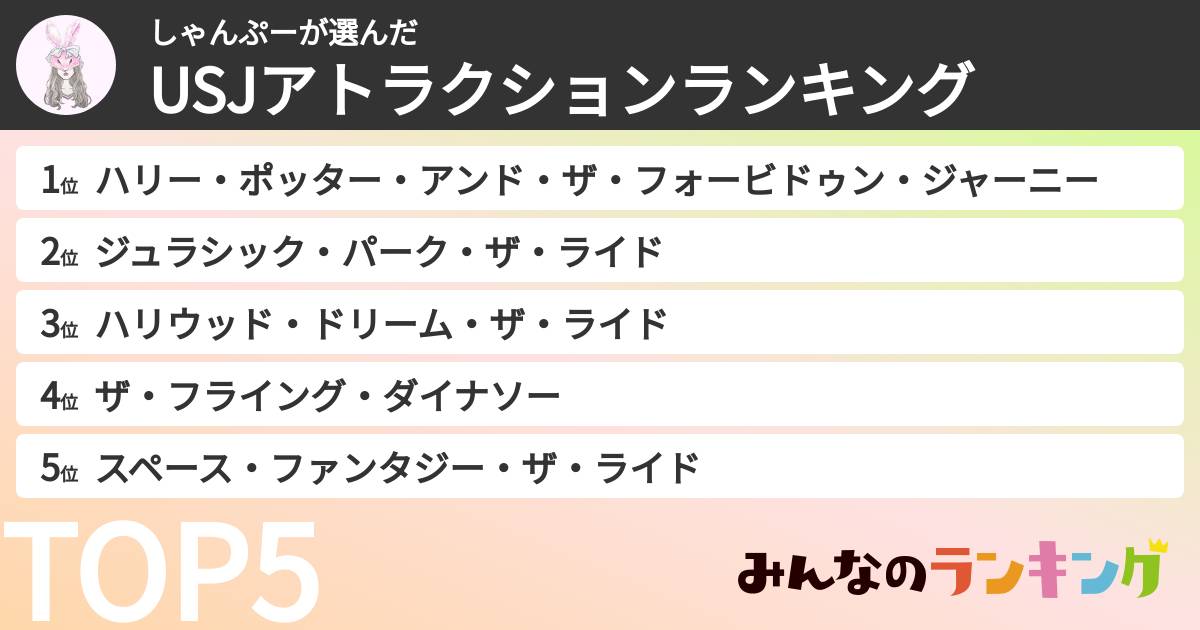 しゃんぷーが選んだ
USJアトラクションランキング

1位 ハリー・ポッター・アンド・ザ・フォービドゥン・ジャーニー

2位 ジュラシック・パーク・ザ・ライド

3位 ハリウッド・ドリーム・ザ・ライド

4位 ザ・フライング・ダイナソー

5位 スペース・ファンタジー・ザ・ライド

TOP5

みんなのランキング